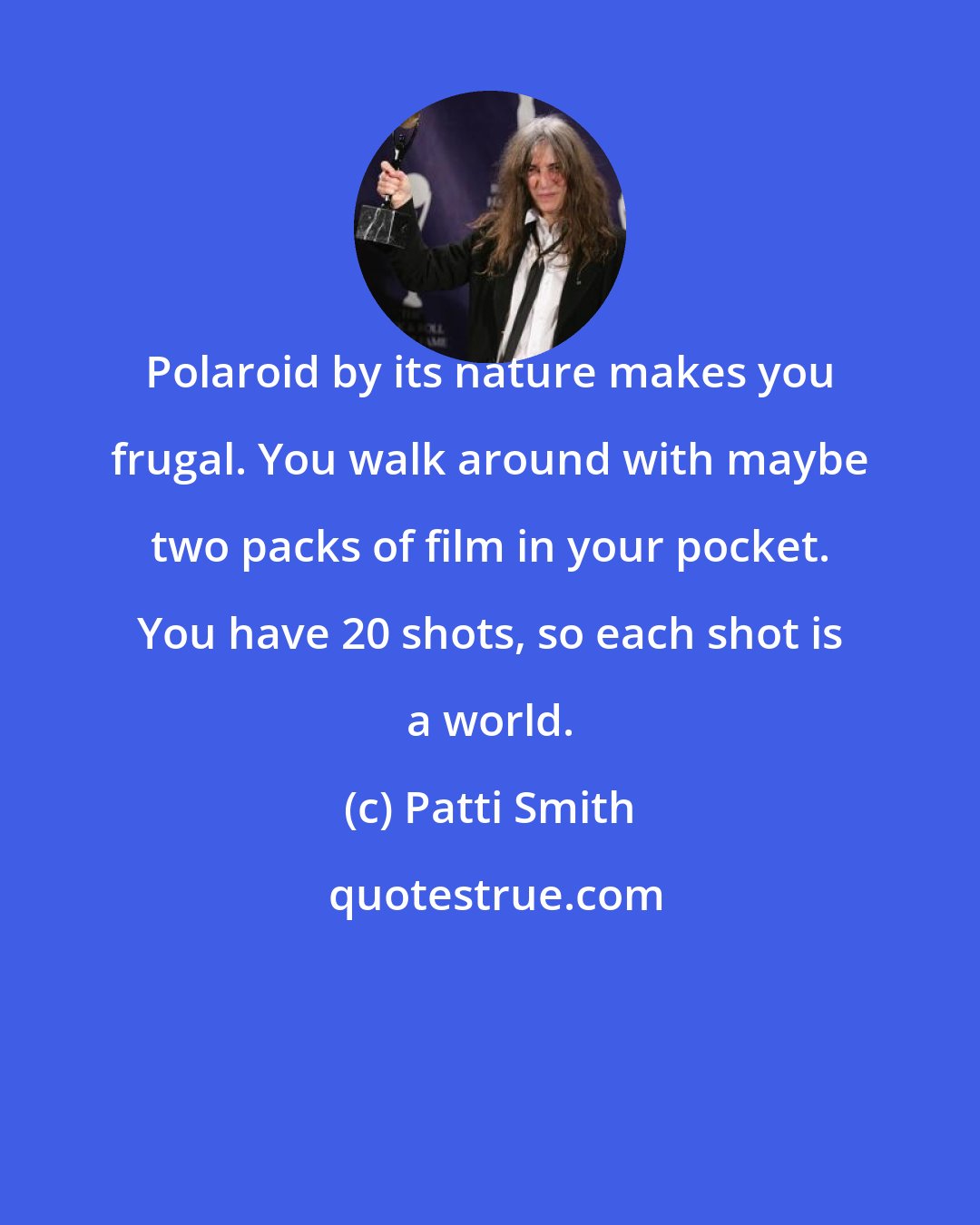 Polaroid by its nature makes you frugal. You walk around with maybe two packs of film in your pocket. You have 20 shots, so each shot is a world.

(c) Patti Smith

quotestrue.com